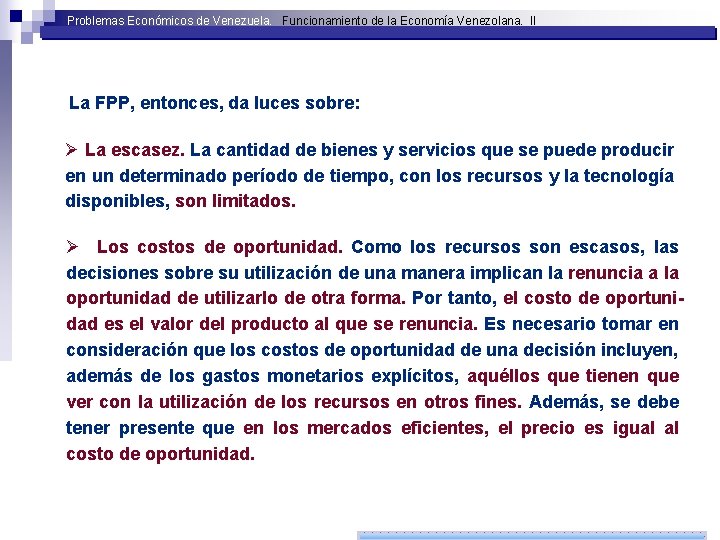 Problemas Económicos de Venezuela. Funcionamiento de la Economía Venezolana. II

La FPP, entonces, da luces sobre:

➢ La escasez. La cantidad de bienes y servicios que se puede producir en un determinado período de tiempo, con los recursos y la tecnología disponibles, son limitados.

➢ Los costos de oportunidad. Como los recursos son escasos, las decisiones sobre su utilización de una manera implican la renuncia a la oportunidad de utilizarlo de otra forma. Por tanto, el costo de oportunidad es el valor del producto al que se renuncia. Es necesario tomar en consideración que los costos de oportunidad de una decisión incluyen, además de los gastos monetarios explícitos, aquéllos que tienen que ver con la utilización de los recursos en otros fines. Además, se debe tener presente que en los mercados eficientes, el precio es igual al costo de oportunidad.